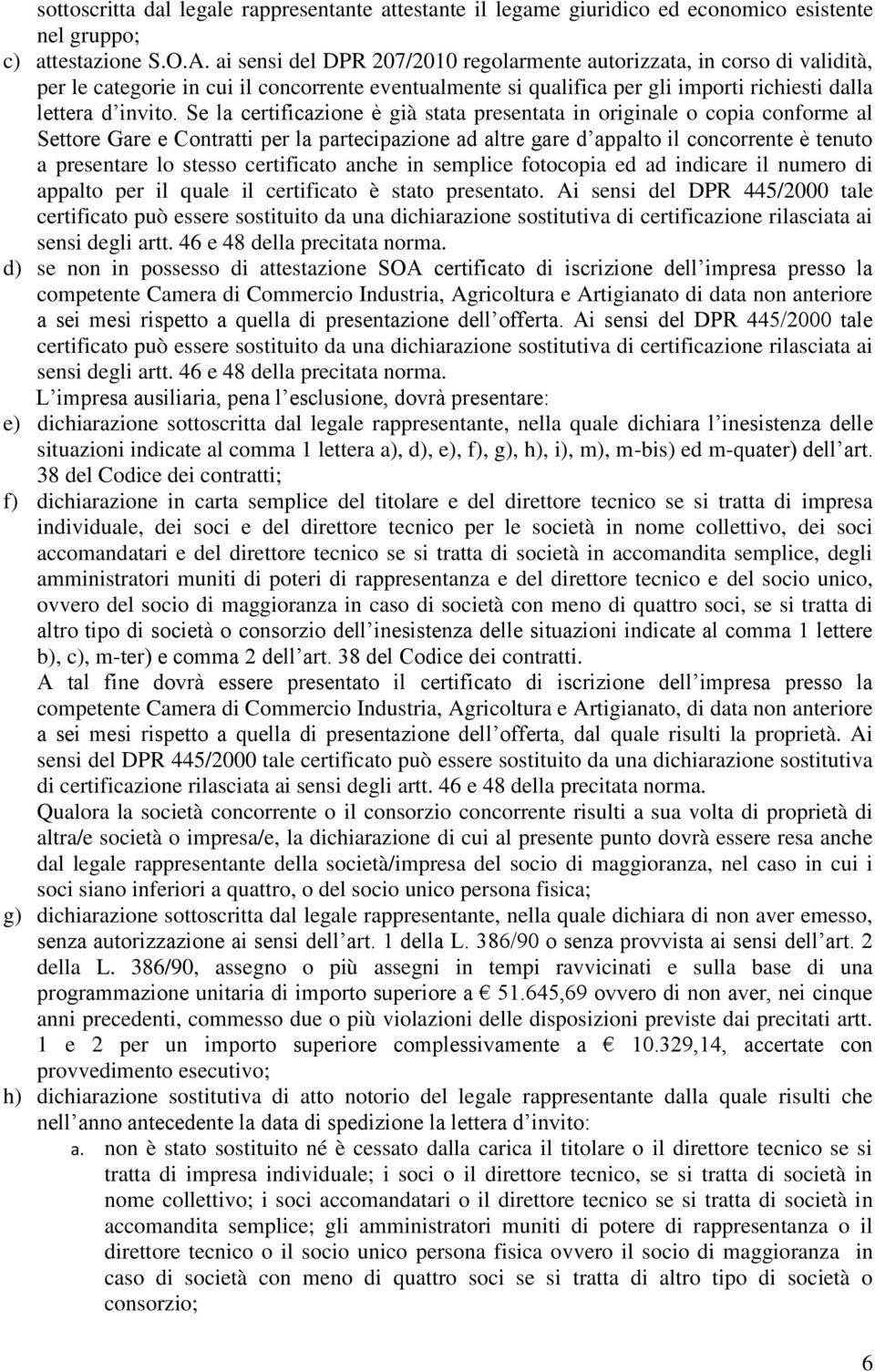 sottoscritta dal legale rappresentante attestante il legame giuridico ed economico esistente nel gruppo;

c) attestazione S.O.A. ai sensi del DPR 207/2010 regolarmente autorizzata, in corso di validità, per le categorie in cui il concorrente eventualmente si qualifica per gli importi richiesti dalla lettera d invito. Se la certificazione è già stata presentata in originale o copia conforme al Settore Gare e Contratti per la partecipazione ad altre gare d appalto il concorrente è tenuto a presentare lo stesso certificato anche in semplice fotocopia ed ad indicare il numero di appalto per il quale il certificato è stato presentato. Ai sensi del DPR 445/2000 tale certificato può essere sostituito da una dichiarazione sostitutiva di certificazione rilasciata ai sensi degli artt. 46 e 48 della precitata norma.

d) se non in possesso di attestazione SOA certificato di iscrizione dell impresa presso la competente Camera di Commercio Industria, Agricoltura e Artigianato di data non anteriore a sei mesi rispetto a quella di presentazione dell offerta. Ai sensi del DPR 445/2000 tale certificato può essere sostituito da una dichiarazione sostitutiva di certificazione rilasciata ai sensi degli artt. 46 e 48 della precitata norma.

L impresa ausiliaria, pena l esclusione, dovrà presentare:

e) dichiarazione sottoscritta dal legale rappresentante, nella quale dichiara l inesistenza delle situazioni indicate al comma 1 lettera a), d), e), f), g), h), i), m), m-bis) ed m-quater) dell art. 38 del Codice dei contratti;

f) dichiarazione in carta semplice del titolare e del direttore tecnico se si tratta di impresa individuale, dei soci e del direttore tecnico per le società in nome collettivo, dei soci accomandatari e del direttore tecnico se si tratta di società in accomandita semplice, degli amministratori muniti di poteri di rappresentanza e del direttore tecnico e del socio unico, ovvero del socio di maggioranza in caso di società con meno di quattro soci, se si tratta di altro tipo di società o consorzio dell inesistenza delle situazioni indicate al comma 1 lettere b), c), m-ter) e comma 2 dell art. 38 del Codice dei contratti.

A tal fine dovrà essere presentato il certificato di iscrizione dell impresa presso la competente Camera di Commercio Industria, Agricoltura e Artigianato, di data non anteriore a sei mesi rispetto a quella di presentazione dell offerta, dal quale risulti la proprietà. Ai sensi del DPR 445/2000 tale certificato può essere sostituito da una dichiarazione sostitutiva di certificazione rilasciata ai sensi degli artt. 46 e 48 della precitata norma.

Qualora la società concorrente o il consorzio concorrente risulti a sua volta di proprietà di altra/e società o impresa/e, la dichiarazione di cui al presente punto dovrà essere resa anche dal legale rappresentante della società/impresa del socio di maggioranza, nel caso in cui i soci siano inferiori a quattro, o del socio unico persona fisica;

g) dichiarazione sottoscritta dal legale rappresentante, nella quale dichiara di non aver emesso, senza autorizzazione ai sensi dell art. 1 della L. 386/90 o senza provvista ai sensi dell art. 2 della L. 386/90, assegno o più assegni in tempi ravvicinati e sulla base di una programmazione unitaria di importo superiore a € 51.645,69 ovvero di non aver, nei cinque anni precedenti, commesso due o più violazioni delle disposizioni previste dai precitati artt. 1 e 2 per un importo superiore complessivamente a € 10.329,14, accertate con provvedimento esecutivo;

h) dichiarazione sostitutiva di atto notorio del legale rappresentante dalla quale risulti che nell anno antecedente la data di spedizione la lettera d invito:

a. non è stato sostituito né è cessato dalla carica il titolare o il direttore tecnico se si tratta di impresa individuale; i soci o il direttore tecnico, se si tratta di società in nome collettivo; i soci accomandatari o il direttore tecnico se si tratta di società in accomandita semplice; gli amministratori muniti di potere di rappresentanza o il direttore tecnico o il socio unico persona fisica ovvero il socio di maggioranza in caso di società con meno di quattro soci se si tratta di altro tipo di società o consorzio;

6